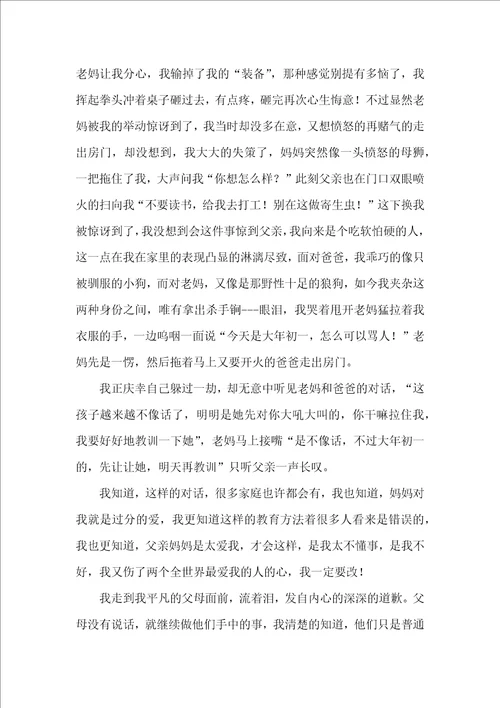 老妈让我分心，我输掉了我的“装备”，那种感觉别提有多恼了，我挥起拳头冲着桌子砸过去，有点疼，砸完再次心生悔意！不过显然老妈被我的举动惊讶到了，我当时却没多在意，又想愤怒的再赌气的走出房门，却没想到，我大大的失策了，妈妈突然像一头愤怒的母狮，一把拖住了我，大声问我“你想怎么样？”此刻父亲也在门口双眼喷火的扫向我“不要读书，给我去打工！别在这做寄生虫！”这下换我被惊讶到了，我没想到会这件事惊到父亲，我向来是个吃软怕硬的人，这一点在我在家里的表现凸显的淋漓尽致，面对爸爸，我乖巧的像只被驯服的小狗，而对老妈，又像是那野性十足的狼狗，如今我夹杂这两种身份之间，唯有拿出杀手锏---眼泪，我哭着甩开老妈猛拉着我衣服的手，一边呜咽一面说“今天是大年初一，怎么可以骂人！”老妈先是一愣，然后拖着马上又要开火的爸爸走出房门。

我正庆幸自己躲过一劫，却无意中听见老妈和爸爸的对话，“这孩子越来越不像话了，明明是她先对你大吼大叫的，你干嘛拉住我，我要好好地教训一下她”，老妈马上接嘴“是不像话，不过大年初一的，先让让她，明天再教训”只听父亲一声长叹。

我知道，这样的对话，很多家庭也许都会有，我也知道，妈妈对我就是过分的爱，我更知道这样的教育方法着很多人看来是错误的，我也更知道，父亲妈妈是太爱我，才会这样，是我太不懂事，是我不好，我又伤了两个全世界最爱我的人的心，我一定要改！

我走到我平凡的父母面前，流着泪，发自内心的深深的道歉。父母没有说话，就继续做他们手中的事，我清楚的知道，他们只是普通